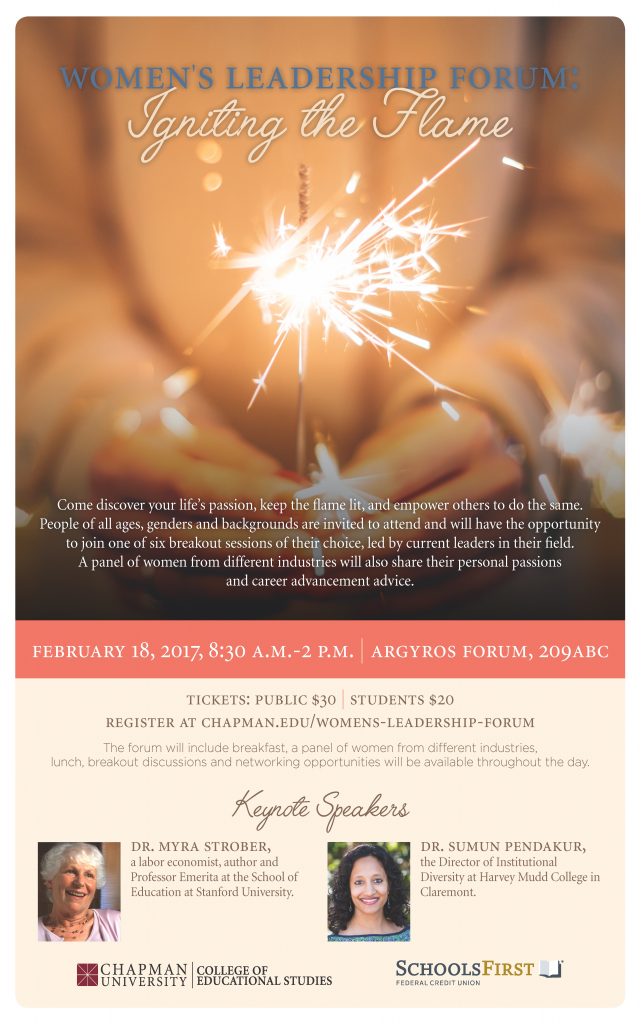 WOMEN'S LEADERSHIP FORUM:
Igniting the Flame

Come discover your life's passion, keep the flame lit, and empower others to do the same. People of all ages, genders and backgrounds are invited to attend and will have the opportunity to join one of six breakout sessions of their choice, led by current leaders in their field. A panel of women from different industries will also share their personal passions and career advancement advice.

FEBRUARY 18, 2017, 8:30 A.M.-2 P.M. | ARGYROS FORUM, 209ABC

TICKETS: PUBLIC $30 | STUDENTS $20

REGISTER AT CHAPMAN.EDU/WOMENS-LEADERSHIP-FORUM

The forum will include breakfast, a panel of women from different industries, lunch, breakout discussions and networking opportunities will be available throughout the day.

Keynote Speakers

DR. MYRA STROBER, a labor economist, author and Professor Emerita at the School of Education at Stanford University.

DR. SUMUN PENDAKUR, the Director of Institutional Diversity at Harvey Mudd College in Claremont.

CHAPMAN UNIVERSITY | COLLEGE OF EDUCATIONAL STUDIES

SCHOOLSFIRST
FEDERAL CREDIT UNION